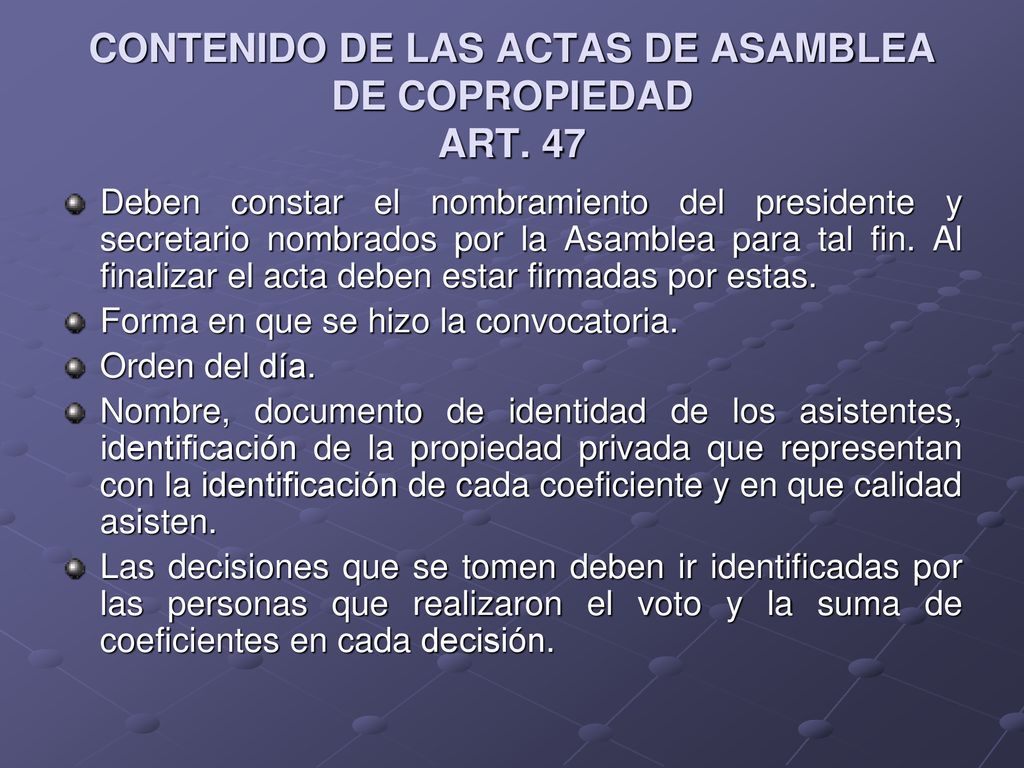 CONTENIDO DE LAS ACTAS DE ASAMBLEA DE COPROPIEDAD
ART. 47

Deben constar el nombramiento del presidente y secretario nombrados por la Asamblea para tal fin. Al finalizar el acta deben estar firmadas por estas.

Forma en que se hizo la convocatoria.

Orden del día.

Nombre, documento de identidad de los asistentes, identificación de la propiedad privada que representan con la identificación de cada coeficiente y en que calidad asisten.

Las decisiones que se tomen deben ir identificadas por las personas que realizaron el voto y la suma de coeficientes en cada decisión.